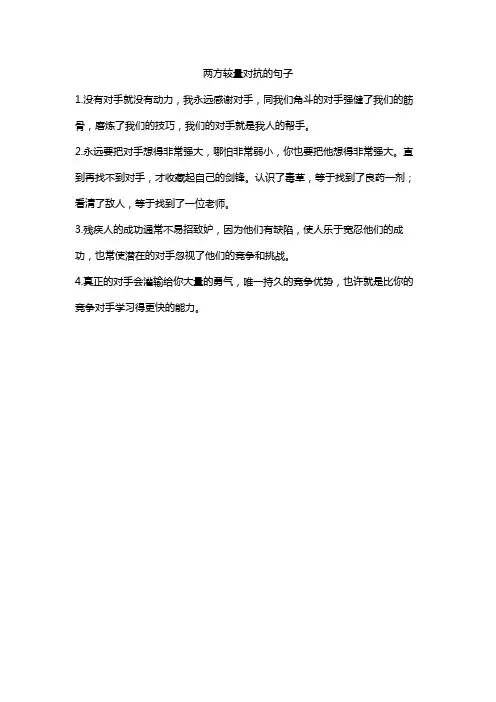 两方较量对抗的句子

1.没有对手就没有动力，我永远感谢对手，同我们角斗的对手强健了我们的筋骨，磨炼了我们的技巧，我们的对手就是我人的帮手。

2.永远要把对手想得非常强大，哪怕非常弱小，你也要把他想得非常强大。直到再找不到对手，才收藏起自己的剑锋。认识了毒草，等于找到了良药一剂；看清了敌人，等于找到了一位老师。

3.残疾人的成功通常不易招致妒，因为他们有缺陷，使人乐于宽忍他们的成功，也常使潜在的对手忽视了他们的竞争和挑战。

4.真正的对手会灌输给你大量的勇气，唯一持久的竞争优势，也许就是比你的竞争对手学习得更快的能力。